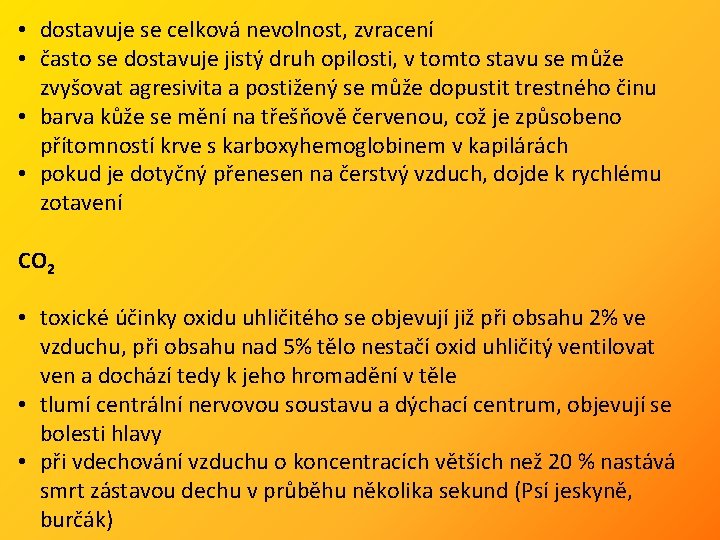 • dostavuje se celková nevolnost, zvracení
• často se dostavuje jistý druh opilosti, v tomto stavu se může zvyšovat agresivita a postižený se může dopustit trestného činu
• barva kůže se mění na třešňově červenou, což je způsobeno přítomností krve s karboxyhemoglobinem v kapilárách
• pokud je dotyčný přenesen na čerstvý vzduch, dojde k rychlému zotavení

$CO_2$

• toxické účinky oxidu uhličitého se objevují již při obsahu 2% ve vzduchu, při obsahu nad 5% tělo nestačí oxid uhličitý ventilovat ven a dochází tedy k jeho hromadění v těle
• tlumí centrální nervovou soustavu a dýchací centrum, objevují se bolesti hlavy
• při vdechování vzduchu o koncentracích větších než 20 % nastává smrt zástavou dechu v průběhu několika sekund (Psí jeskyně, burčák)